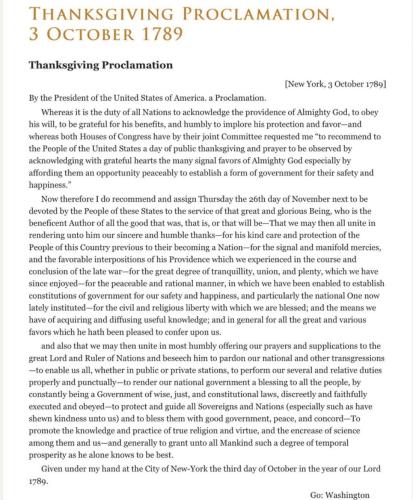 THANKSGIVING PROCLAMATION, 3 OCTOBER 1789

Thanksgiving Proclamation

[New York, 3 October 1789]

By the President of the United States of America. a Proclamation.

Whereas it is the duty of all Nations to acknowledge the providence of Almighty God, to obey his will, to be grateful for his benefits, and humbly to implore his protection and favor—and whereas both Houses of Congress have by their joint Committee requested me "to recommend to the People of the United States a day of public thanksgiving and prayer to be observed by acknowledging with grateful hearts the many signal favors of Almighty God especially by affording them an opportunity peaceably to establish a form of government for their safety and happiness."

Now therefore I do recommend and assign Thursday the 26th day of November next to be devoted by the People of these States to the service of that great and glorious Being, who is the beneficent Author of all the good that was, that is, or that will be—That we may then all unite in rendering unto him our sincere and humble thanks—for his kind care and protection of the People of this Country previous to their becoming a Nation—for the signal and manifold mercies, and the favorable interpositions of his Providence which we experienced in the course and conclusion of the late war—for the great degree of tranquillity, union, and plenty, which we have since enjoyed—for the peaceable and rational manner, in which we have been enabled to establish constitutions of government for our safety and happiness, and particularly the national One now lately instituted—for the civil and religious liberty with which we are blessed; and the means we have of acquiring and diffusing useful knowledge; and in general for all the great and various favors which he hath been pleased to confer upon us.

and also that we may then unite in most humbly offering our prayers and supplications to the great Lord and Ruler of Nations and beseech him to pardon our national and other transgressions—to enable us all, whether in public or private stations, to perform our several and relative duties properly and punctually—to render our national government a blessing to all the people, by constantly being a Government of wise, just, and constitutional laws, discreetly and faithfully executed and obeyed—to protect and guide all Sovereigns and Nations (especially such as have shewn kindness unto us) and to bless them with good government, peace, and concord—To promote the knowledge and practice of true religion and virtue, and the encrease of science among them and us—and generally to grant unto all Mankind such a degree of temporal prosperity as he alone knows to be best.

Given under my hand at the City of New-York the third day of October in the year of our Lord 1789.

Go: Washington